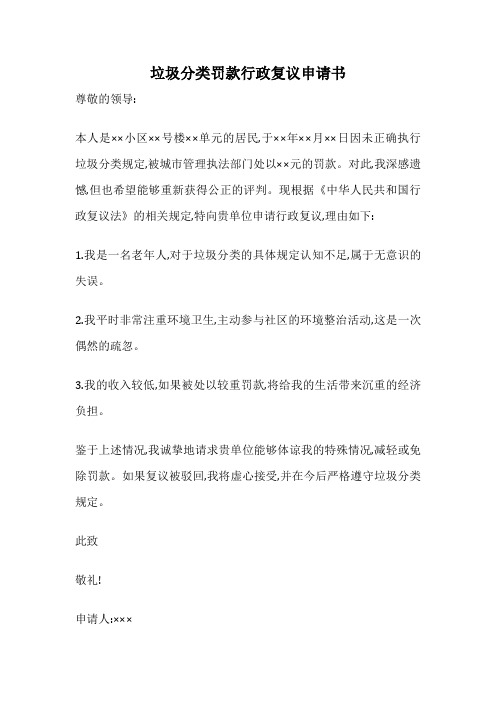 垃圾分类罚款行政复议申请书

尊敬的领导:

本人是××小区××号楼××单元的居民,于××年××月××日因未正确执行垃圾分类规定,被城市管理执法部门处以××元的罚款。对此,我深感遗憾,但也希望能够重新获得公正的评判。现根据《中华人民共和国行政复议法》的相关规定,特向贵单位申请行政复议,理由如下:

1.我是一名老年人,对于垃圾分类的具体规定认知不足,属于无意识的失误。

2.我平时非常注重环境卫生,主动参与社区的环境整治活动,这是一次偶然的疏忽。

3.我的收入较低,如果被处以较重罚款,将给我的生活带来沉重的经济负担。

鉴于上述情况,我诚挚地请求贵单位能够体谅我的特殊情况,减轻或免除罚款。如果复议被驳回,我将虚心接受,并在今后严格遵守垃圾分类规定。

此致

敬礼!

申请人:×××